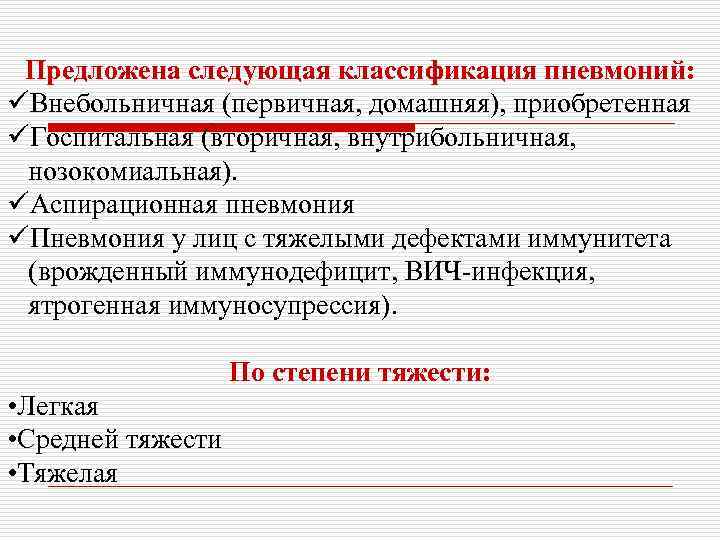 Предложена следующая классификация пневмоний:
✓Внебольничная (первичная, домашняя), приобретенная
✓Госпитальная (вторичная, внутрибольничная, нозокомиальная).
✓Аспирационная пневмония
✓Пневмония у лиц с тяжелыми дефектами иммунитета (врожденный иммунодефицит, ВИЧ-инфекция, ятрогенная иммуносупрессия).

По степени тяжести:
•Легкая
•Средней тяжести
•Тяжелая